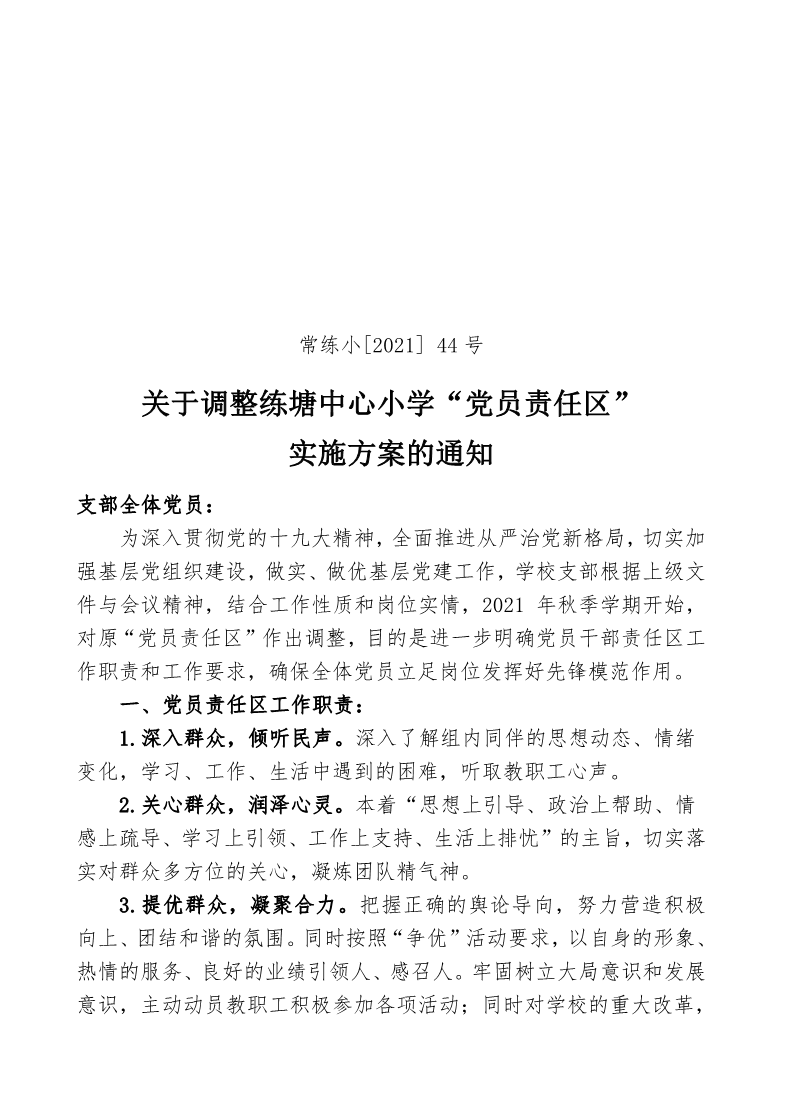 常练小[2021] 44 号

关于调整练塘中心小学“党员责任区”实施方案的通知

支部全体党员：

为深入贯彻党的十九大精神，全面推进从严治党新格局，切实加强基层党组织建设，做实、做优基层党建工作，学校支部根据上级文件与会议精神，结合工作性质和岗位实情，2021 年秋季学期开始，对原“党员责任区”作出调整，目的是进一步明确党员干部责任区工作职责和工作要求，确保全体党员立足岗位发挥好先锋模范作用。

一、党员责任区工作职责：

1.深入群众，倾听民声。深入了解组内同伴的思想动态、情绪变化，学习、工作、生活中遇到的困难，听取教职工心声。

2.关心群众，润泽心灵。本着“思想上引导、政治上帮助、情感上疏导、学习上引领、工作上支持、生活上排忧”的主旨，切实落实对群众多方位的关心，凝炼团队精气神。

3.提优群众，凝聚合力。把握正确的舆论导向，努力营造积极向上、团结和谐的氛围。同时按照“争优”活动要求，以自身的形象、热情的服务、良好的业绩引领人、感召人。牢固树立大局意识和发展意识，主动动员教职工积极参加各项活动；同时对学校的重大改革，